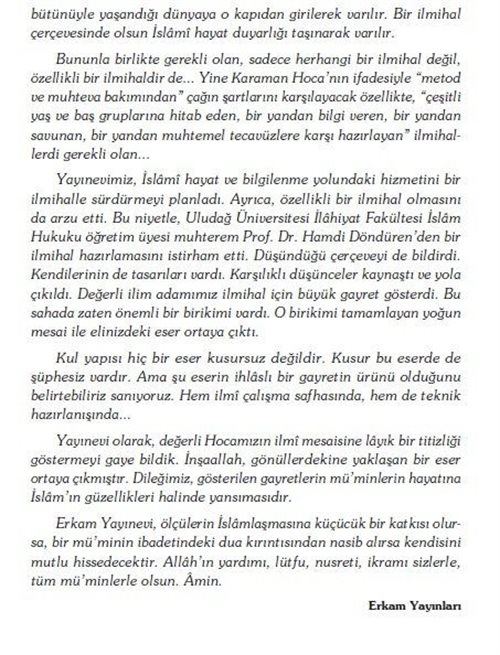 bütünüyle yaşandığı dünyaya o kapıdan girilerek varılır. Bir ilmihal çerçevesinde olsun İslâmî hayat duyarlığı taşınarak varılır.

Bununla birlikte gerekli olan, sadece herhangi bir ilmihal değil, özellikli bir ilmihaldir de... Yine Karaman Hoca'nın ifadesiyle "metod ve muhteva bakımından" çağın şartlarını karşılayacak özellikte, "çeşitli yaş ve baş gruplarına hitab eden, bir yandan bilgi veren, bir yandan savunan, bir yandan muhtemel tecavüzlere karşı hazırlayan" ilmihallerdi gerekli olan...

Yayınevimiz, İslâmî hayat ve bilgilenme yolundaki hizmetini bir ilmihalle sürdürmeyi planladı. Ayrıca, özellikli bir ilmihal olmasını da arzu etti. Bu niyetle, Uludağ Üniversitesi İlâhiyat Fakültesi İslâm Hukuku öğretim üyesi muhterem Prof. Dr. Hamdi Döndüren'den bir ilmihal hazırlamasını istirham etti. Düşündüğü çerçeveyi de bildirdi. Kendilerinin de tasarıları vardı. Karşılıklı düşünceler kaynaştı ve yola çıkıldı. Değerli ilim adamımız ilmihal için büyük gayret gösterdi. Bu sahada zaten önemli bir birikimi vardı. O birikimi tamamlayan yoğun mesai ile elinizdeki eser ortaya çıktı.

Kul yapısı hiç bir eser kusursuz değildir. Kusur bu eserde de şüphesiz vardır. Ama şu eserin ihlâslı bir gayretin ürünü olduğunu belirtebiliriz sanıyoruz. Hem ilmî çalışma safhasında, hem de teknik hazırlanışında...

Yayınevi olarak, değerli Hocamızın ilmî mesaisine lâyık bir titizliği göstermeyi gaye bildik. İnşaallah, gönüllerdekine yaklaşan bir eser ortaya çıkmıştır. Dileğimiz, gösterilen gayretlerin mü'minlerin hayatına İslâm'ın güzellikleri halinde yansımasıdır.

Erkam Yayınevi, ölçülerin İslâmlaşmasına küçücük bir katkısı olursa, bir mü'minin ibadetindeki dua kırıntısından nasib alırsa kendisini mutlu hissedecektir. Allâh'ın yardımı, lütfu, nusreti, ikramı sizlerle, tüm mü'minlerle olsun. Âmin.

Erkam Yayınları